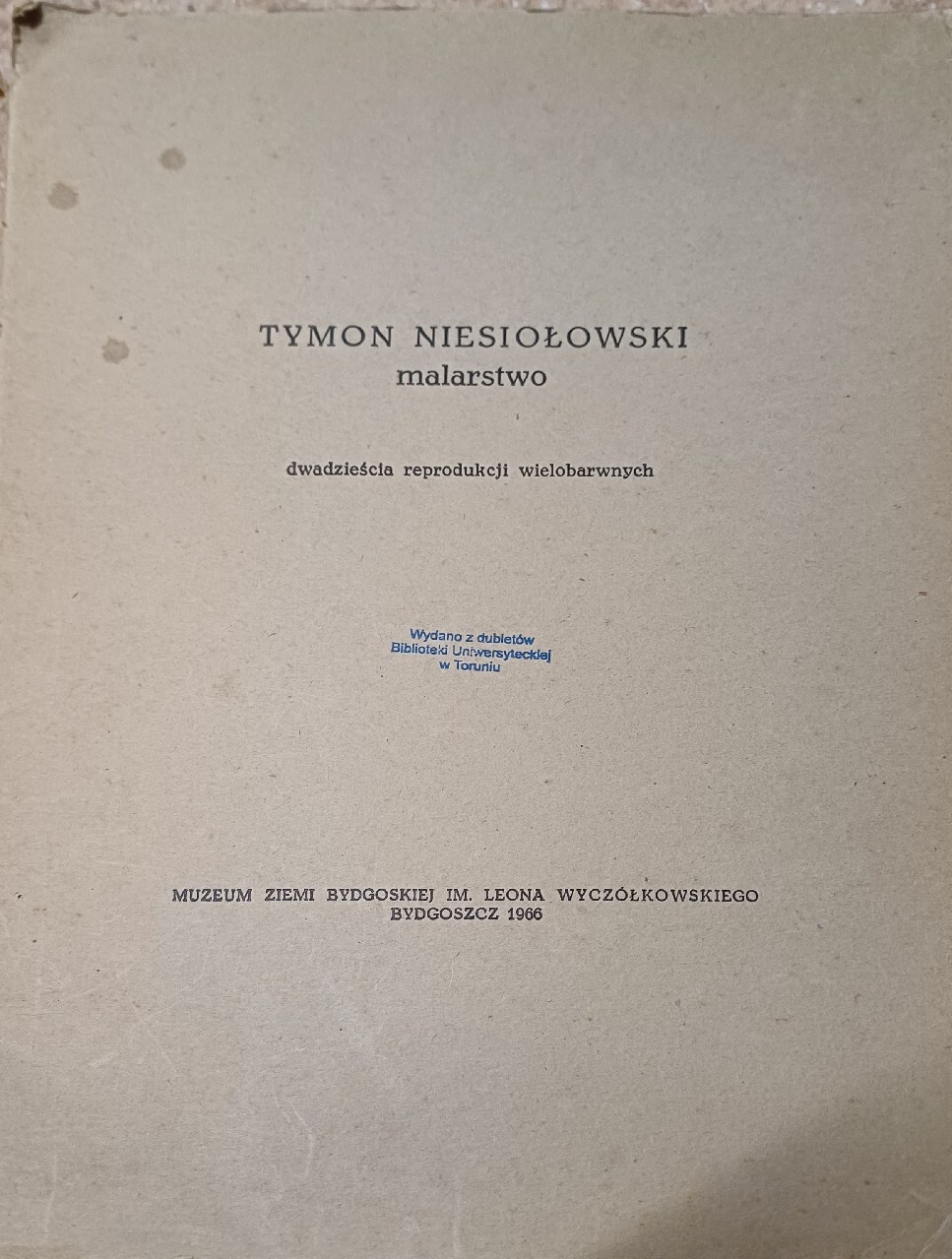 TYMON NIESIOŁOWSKI
malarstwo

dwadzieścia reprodukcji wielobarwnych

Wydano z dubletów
Biblioteki Uniwersyteckiej
w Toruniu

MUZEUM ZIEMI BYDGOSKIEJ IM. LEONA WYCZÓŁKOWSKIEGO
BYDGOSZCZ 1966